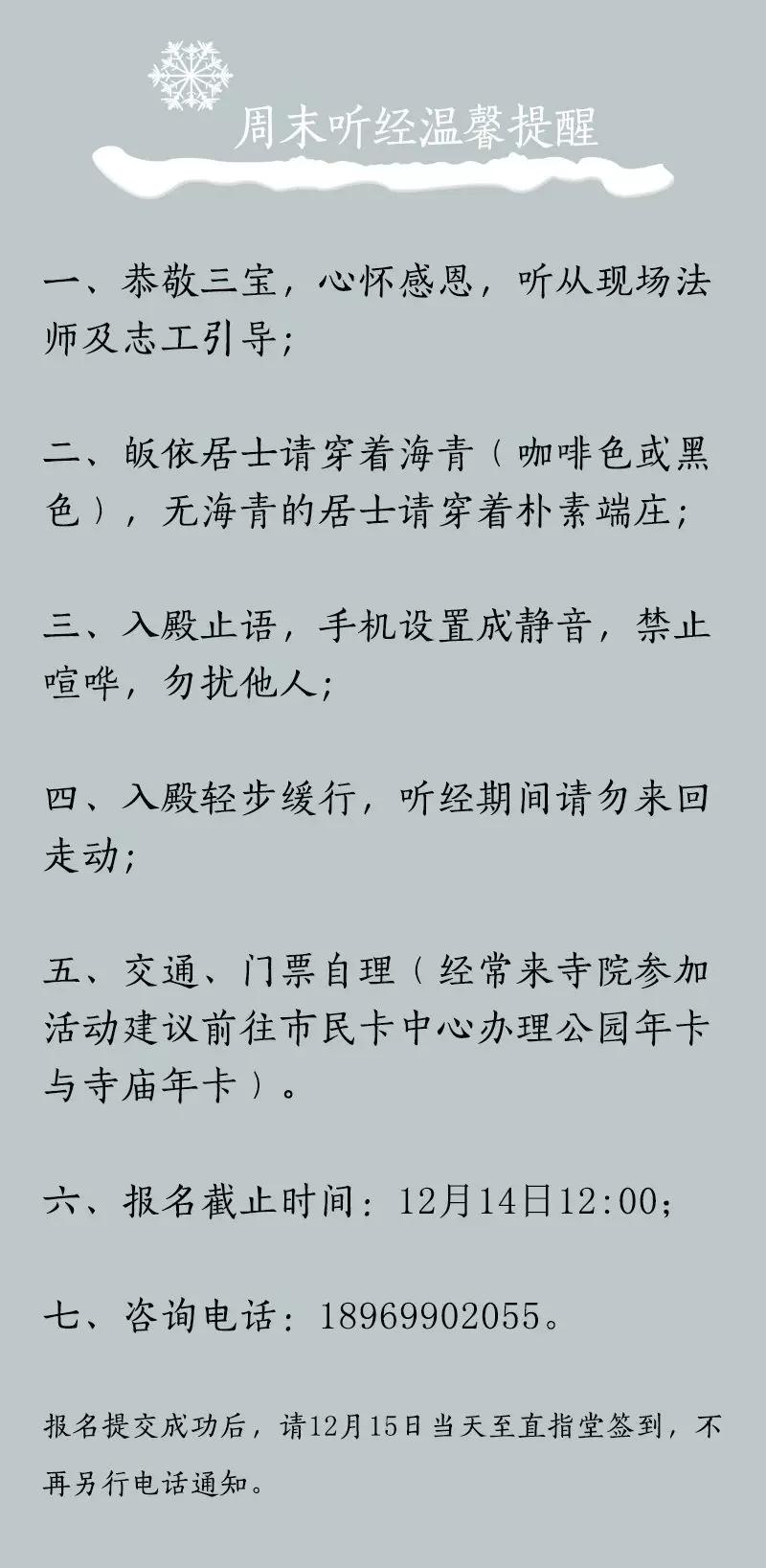 周末听经温馨提醒

一、恭敬三宝，心怀感恩，听从现场法师及志工引导；

二、皈依居士请穿着海青（咖啡色或黑色），无海青的居士请穿着朴素端庄；

三、入殿止语，手机设置成静音，禁止喧哗，勿扰他人；

四、入殿轻步缓行，听经期间请勿来回走动；

五、交通、门票自理（经常来寺院参加活动建议前往市民卡中心办理公园年卡与寺庙年卡）。

六、报名截止时间：12月14日12:00；

七、咨询电话：18969902055。

报名提交成功后，请12月15日当天至直指堂签到，不再另行电话通知。